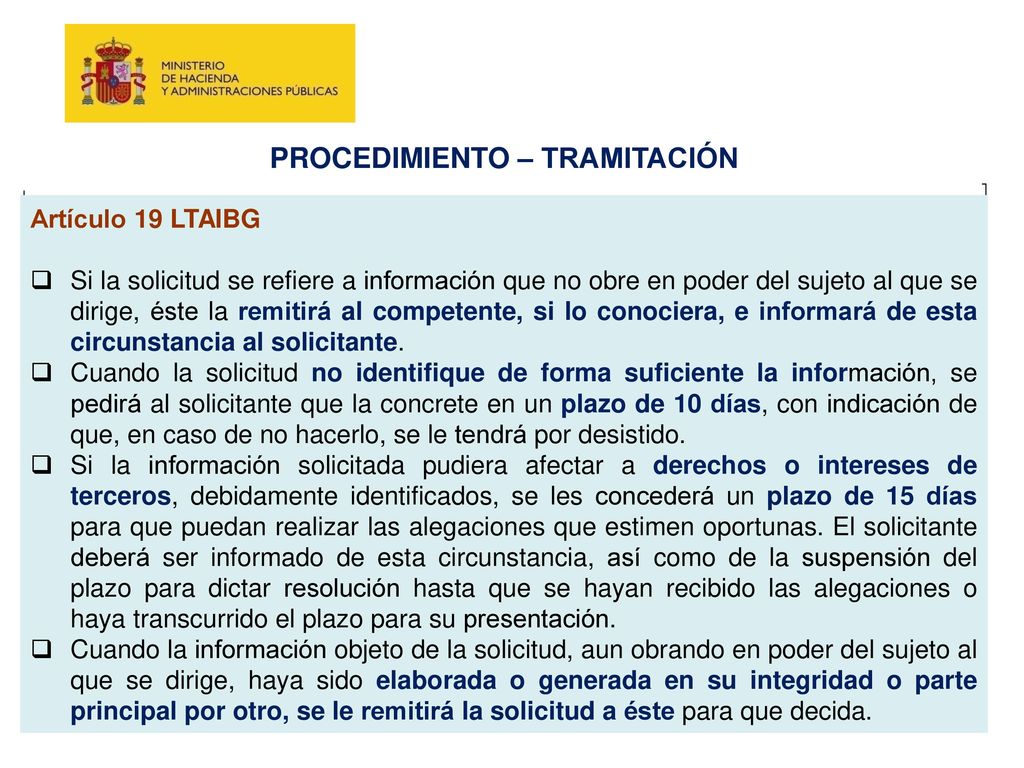 MINISTERIO
DE HACIENDA
Y ADMINISTRACIONES PÚBLICAS

PROCEDIMIENTO – TRAMITACIÓN

Artículo 19 LTAIBG

❑ Si la solicitud se refiere a información que no obre en poder del sujeto al que se dirige, éste la remitirá al competente, si lo conociera, e informará de esta circunstancia al solicitante.
❑ Cuando la solicitud no identifique de forma suficiente la información, se pedirá al solicitante que la concrete en un plazo de 10 días, con indicación de que, en caso de no hacerlo, se le tendrá por desistido.
❑ Si la información solicitada pudiera afectar a derechos o intereses de terceros, debidamente identificados, se les concederá un plazo de 15 días para que puedan realizar las alegaciones que estimen oportunas. El solicitante deberá ser informado de esta circunstancia, así como de la suspensión del plazo para dictar resolución hasta que se hayan recibido las alegaciones o haya transcurrido el plazo para su presentación.
❑ Cuando la información objeto de la solicitud, aun obrando en poder del sujeto al que se dirige, haya sido elaborada o generada en su integridad o parte principal por otro, se le remitirá la solicitud a éste para que decida.